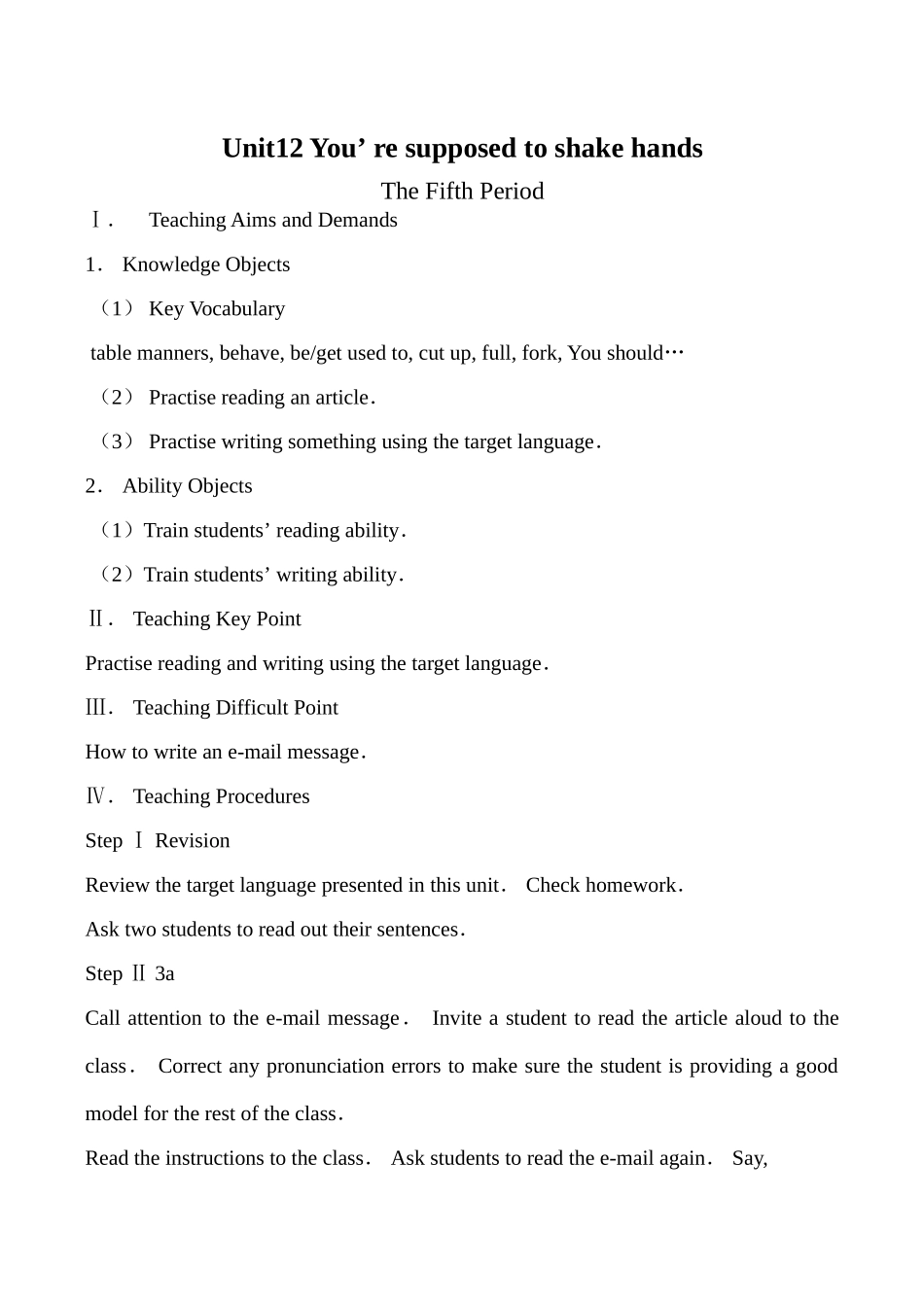 Unit12 You’ re supposed to shake hands

The Fifth Period

Ⅰ． Teaching Aims and Demands

1． Knowledge Objects

（1） Key Vocabulary

table manners, behave, be/get used to, cut up, full, fork, You should…

（2） Practise reading an article．

（3） Practise writing something using the target language．

2． Ability Objects

（1）Train students’ reading ability．

（2）Train students’ writing ability．

Ⅱ． Teaching Key Point

Practise reading and writing using the target language．

Ⅲ． Teaching Difficult Point

How to write an e-mail message．

Ⅳ． Teaching Procedures

Step Ⅰ Revision

Review the target language presented in this unit． Check homework．

Ask two students to read out their sentences．

Step Ⅱ 3a

Call attention to the e-mail message． Invite a student to read the article aloud to the class． Correct any pronunciation errors to make sure the student is providing a good model for the rest of the class．

Read the instructions to the class． Ask students to read the e-mail again． Say,